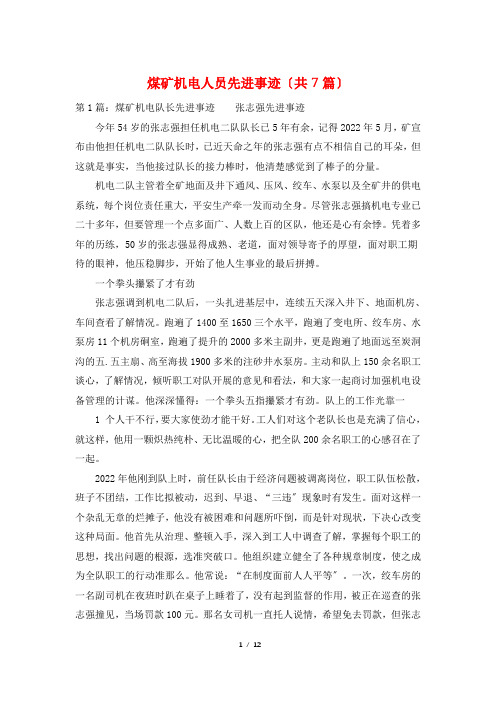 煤矿机电人员先进事迹（共7篇）

第1篇：煤矿机电队长先进事迹　　张志强先进事迹

今年54岁的张志强担任机电二队队长已5年有余，记得2022年5月，矿宣布由他担任机电二队队长时，已近天命之年的张志强有点不相信自己的耳朵，但这就是事实，当他接过队长的接力棒时，他清楚感觉到了棒子的分量。

机电二队主管着全矿地面及井下通风、压风、绞车、水泵以及全矿井的供电系统，每个岗位责任重大，平安生产牵一发而动全身。尽管张志强搞机电专业已二十多年，但要管理一个点多面广、人数上百的区队，他还是心有余悸。凭着多年的历练，50岁的张志强显得成熟、老道，面对领导寄予的厚望，面对职工期待的眼神，他压稳脚步，开始了他人生事业的最后拼搏。

一个拳头攥紧了才有劲

张志强调到机电二队后，一头扎进基层中，连续五天深入井下、地面机房、车间查看了解情况。跑遍了1400至1650三个水平，跑遍了变电所、绞车房、水泵房11个机房硐室，跑遍了提升的2000多米主副井，更是跑遍了地面远至炭洞沟的五.五主扇、高至海拔1900多米的注砂井水泵房。主动和队上150余名职工谈心，了解情况，倾听职工对队开展的意见和看法，和大家一起商讨加强机电设备管理的计谋。他深深懂得：一个拳头五指攥紧才有劲。队上的工作光靠一

1 个人干不行，要大家使劲才能干好。工人们对这个老队长也是充满了信心，就这样，他用一颗炽热纯朴、无比温暖的心，把全队200余名职工的心感召在了一起。

2022年他刚到队上时，前任队长由于经济问题被调离岗位，职工队伍松散，班子不团结，工作比拟被动，迟到、早退、“三违”现象时有发生。面对这样一个杂乱无章的烂摊子，他没有被困难和问题所吓倒，而是针对现状，下决心改变这种局面。他首先从治理、整顿入手，深入到工人中调查了解，掌握每个职工的思想，找出问题的根源，选准突破口。他组织建立健全了各种规章制度，使之成为全队职工的行动准那么。他常说：“在制度面前人人平等”。一次，绞车房的一名副司机在夜班时趴在桌子上睡着了，没有起到监督的作用，被正在巡查的张志强撞见，当场罚款100元。那名女司机一直托人说情，希望免去罚款，但张志

1 / 12